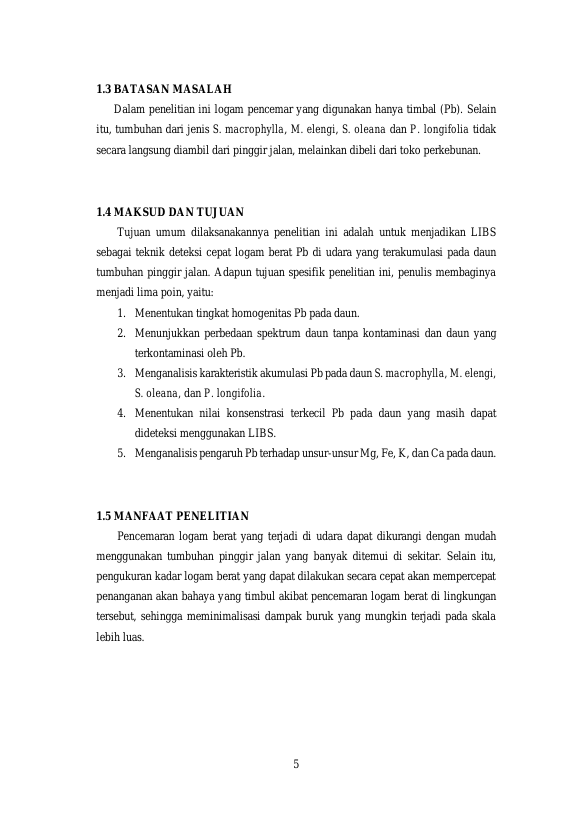 1.3 BATASAN MASALAH

Dalam penelitian ini logam pencemar yang digunakan hanya timbal (Pb). Selain itu, tumbuhan dari jenis S. macrophylla, M. elengi, S. oleana dan P. longifolia tidak secara langsung diambil dari pinggir jalan, melainkan dibeli dari toko perkebunan.

1.4 MAKSUD DAN TUJUAN

Tujuan umum dilaksanakannya penelitian ini adalah untuk menjadikan LIBS sebagai teknik deteksi cepat logam berat Pb di udara yang terakumulasi pada daun tumbuhan pinggir jalan. Adapun tujuan spesifik penelitian ini, penulis membaginya menjadi lima poin, yaitu:

1. Menentukan tingkat homogenitas Pb pada daun.
2. Menunjukkan perbedaan spektrum daun tanpa kontaminasi dan daun yang terkontaminasi oleh Pb.
3. Menganalisis karakteristik akumulasi Pb pada daun S. macrophylla, M. elengi, S. oleana, dan P. longifolia.
4. Menentukan nilai konsenstrasi terkecil Pb pada daun yang masih dapat dideteksi menggunakan LIBS.
5. Menganalisis pengaruh Pb terhadap unsur-unsur Mg, Fe, K, dan Ca pada daun.

1.5 MANFAAT PENELITIAN

Pencemaran logam berat yang terjadi di udara dapat dikurangi dengan mudah menggunakan tumbuhan pinggir jalan yang banyak ditemui di sekitar. Selain itu, pengukuran kadar logam berat yang dapat dilakukan secara cepat akan mempercepat penanganan akan bahaya yang timbul akibat pencemaran logam berat di lingkungan tersebut, sehingga meminimalisasi dampak buruk yang mungkin terjadi pada skala lebih luas.

5